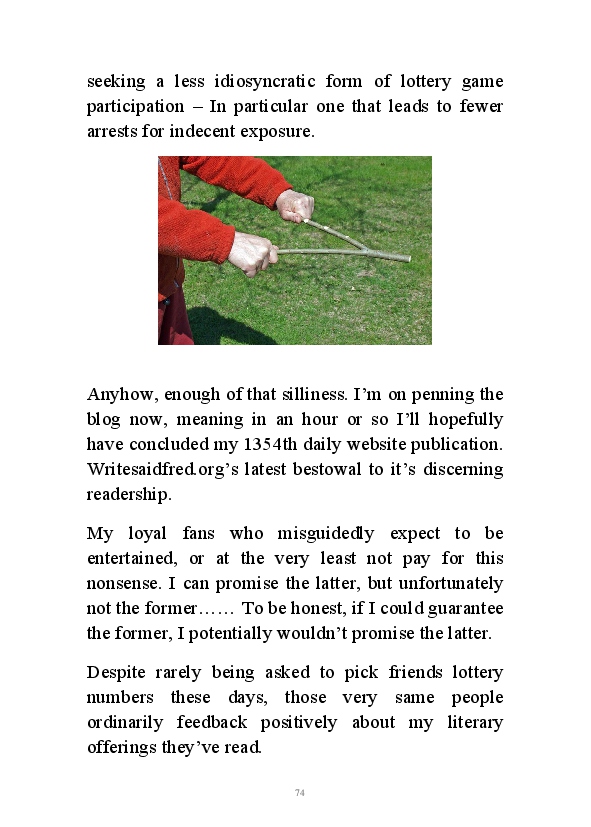 seeking a less idiosyncratic form of lottery game participation – In particular one that leads to fewer arrests for indecent exposure.

Anyhow, enough of that silliness. I'm on penning the blog now, meaning in an hour or so I'll hopefully have concluded my 1354th daily website publication. Writesaidfred.org's latest bestowal to it's discerning readership.

My loyal fans who misguidedly expect to be entertained, or at the very least not pay for this nonsense. I can promise the latter, but unfortunately not the former…… To be honest, if I could guarantee the former, I potentially wouldn't promise the latter.

Despite rarely being asked to pick friends lottery numbers these days, those very same people ordinarily feedback positively about my literary offerings they've read.

74